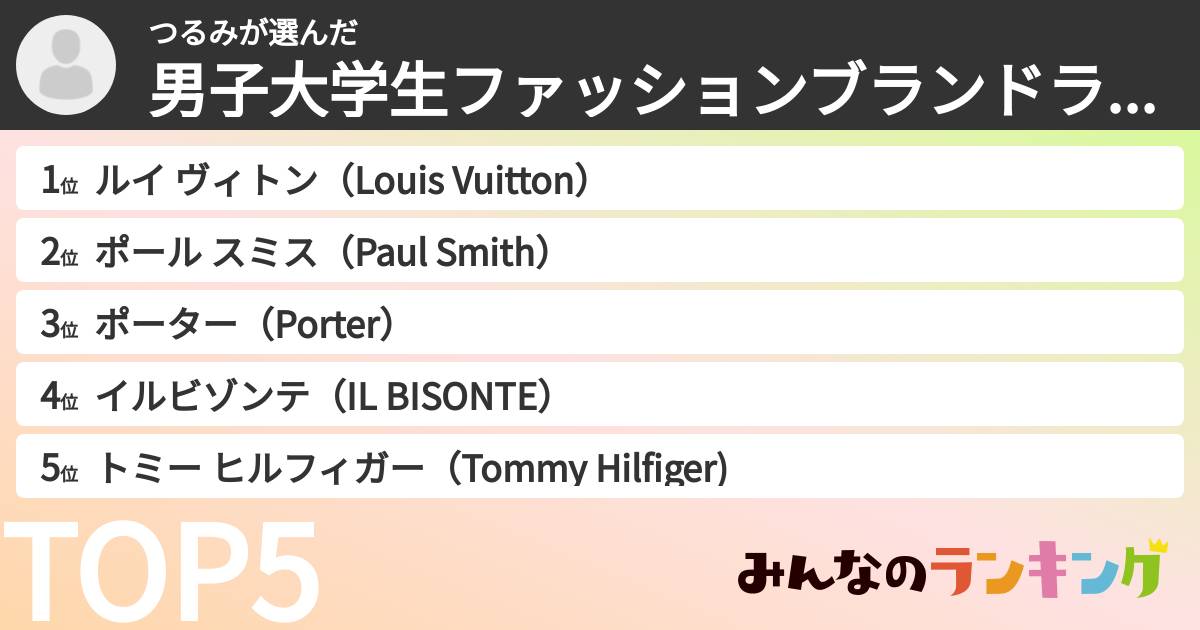 つるみが選んだ
男子大学生ファッションブランドラ...

1位 ルイ ヴィトン（Louis Vuitton）
2位 ポール スミス（Paul Smith）
3位 ポーター（Porter）
4位 イルビゾンテ（IL BISONTE）
5位 トミー ヒルフィガー（Tommy Hilfiger）

TOP5

みんなのランキング